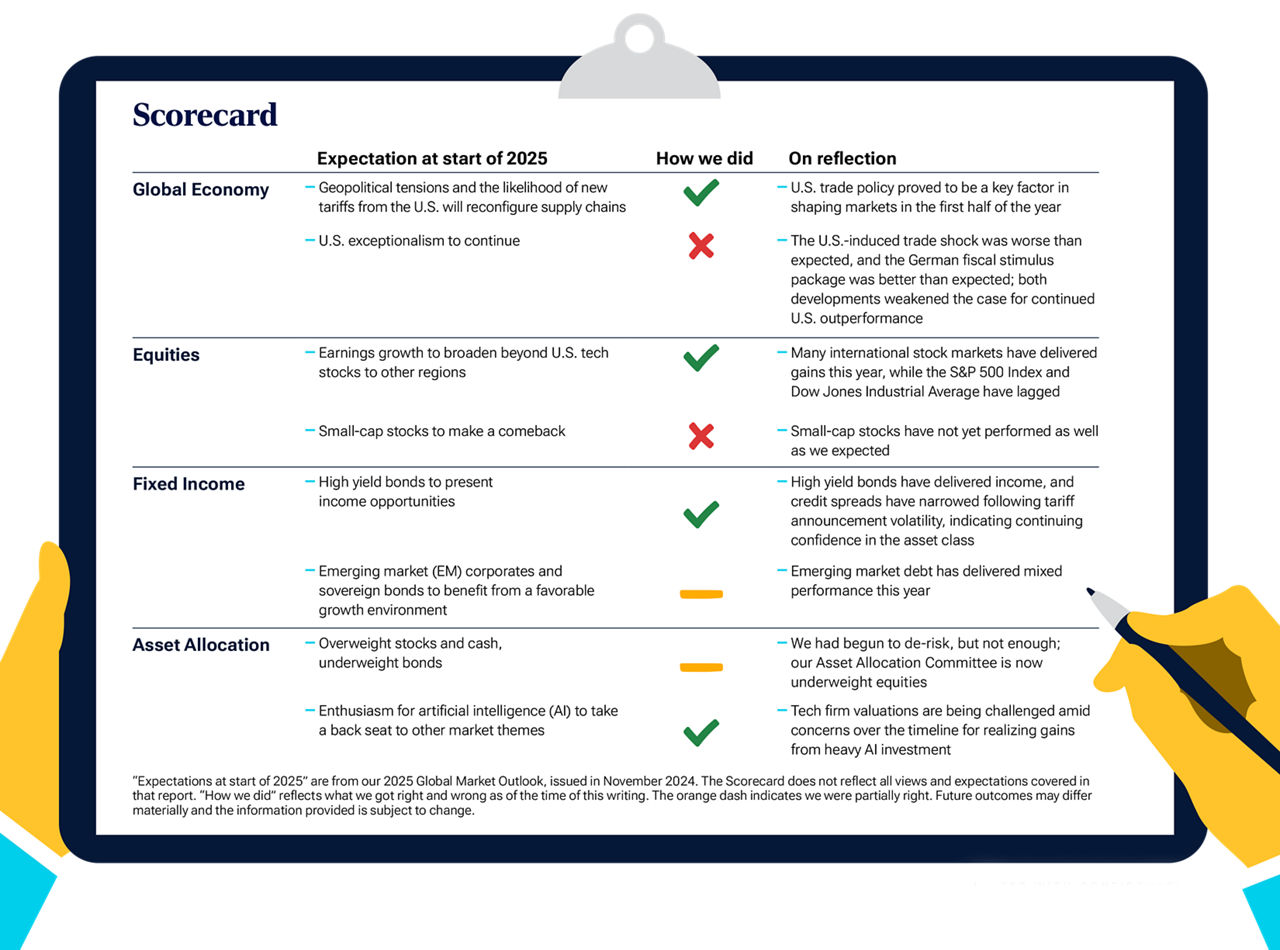 Scorecard

| | Expectation at start of 2025 | How we did | On reflection |
|---|---|---|---|
| Global Economy | – Geopolitical tensions and the likelihood of new tariffs from the U.S. will reconfigure supply chains | ✓ | – U.S. trade policy proved to be a key factor in shaping markets in the first half of the year |
| | – U.S. exceptionalism to continue | ✗ | – The U.S.-induced trade shock was worse than expected, and the German fiscal stimulus package was better than expected; both developments weakened the case for continued U.S. outperformance |
| Equities | – Earnings growth to broaden beyond U.S. tech stocks to other regions | ✓ | – Many international stock markets have delivered gains this year, while the S&P 500 Index and Dow Jones Industrial Average have lagged |
| | – Small-cap stocks to make a comeback | ✗ | – Small-cap stocks have not yet performed as well as we expected |
| Fixed Income | – High yield bonds to present income opportunities | ✓ | – High yield bonds have delivered income, and credit spreads have narrowed following tariff announcement volatility, indicating continuing confidence in the asset class |
| | – Emerging market (EM) corporates and sovereign bonds to benefit from a favorable growth environment | – | – Emerging market debt has delivered mixed performance this year |
| Asset Allocation | – Overweight stocks and cash, underweight bonds | – | – We had begun to de-risk, but not enough; our Asset Allocation Committee is now underweight equities |
| | – Enthusiasm for artificial intelligence (AI) to take a back seat to other market themes | ✓ | – Tech firm valuations are being challenged amid concerns over the timeline for realizing gains from heavy AI investment |

"Expectations at start of 2025" are from our 2025 Global Market Outlook, issued in November 2024. The Scorecard does not reflect all views and expectations covered in that report. "How we did" reflects what we got right and wrong as of the time of this writing. The orange dash indicates we were partially right. Future outcomes may differ materially and the information provided is subject to change.